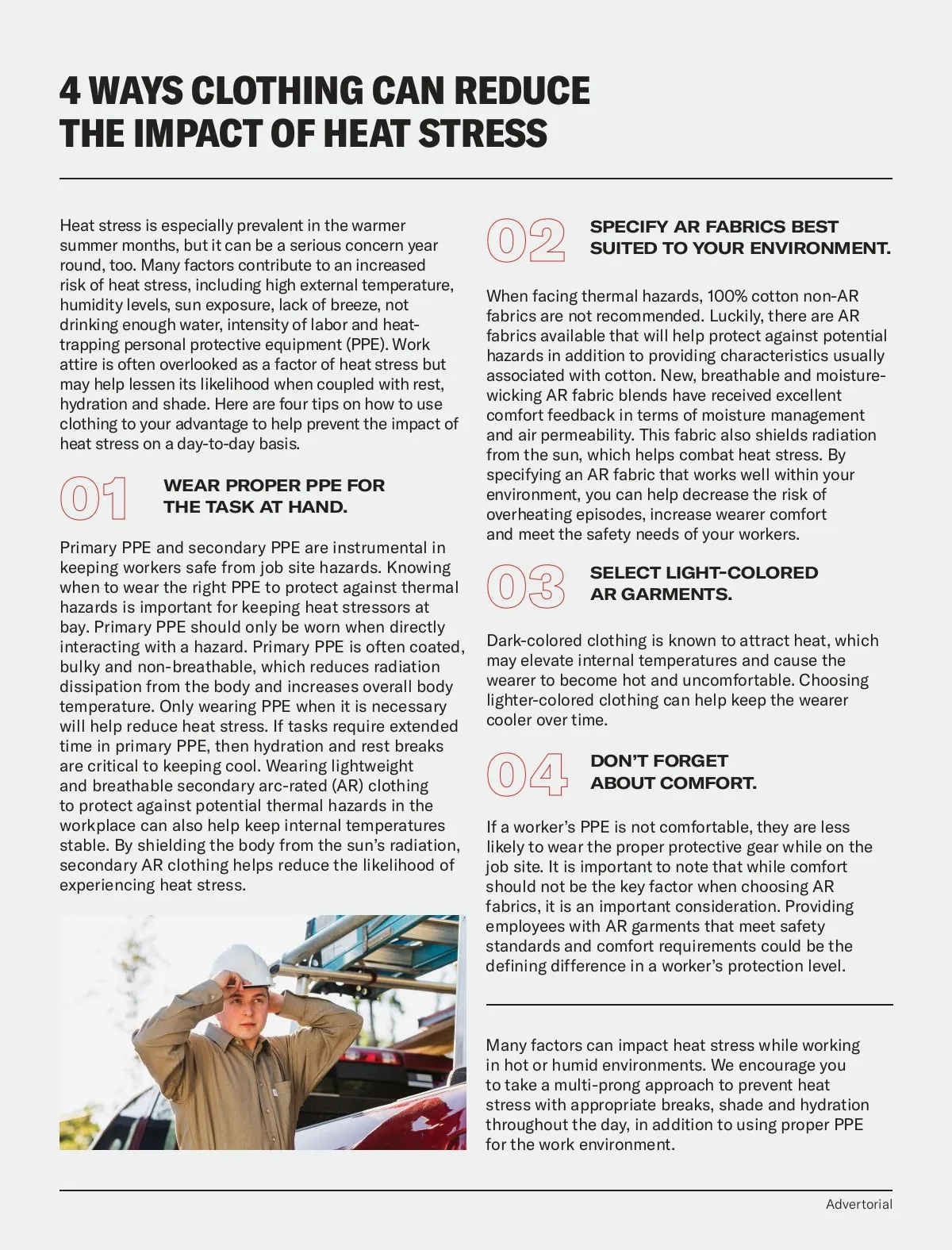 4 WAYS CLOTHING CAN REDUCE THE IMPACT OF HEAT STRESS

Heat stress is especially prevalent in the warmer summer months, but it can be a serious concern year round, too. Many factors contribute to an increased risk of heat stress, including high external temperature, humidity levels, sun exposure, lack of breeze, not drinking enough water, intensity of labor and heat-trapping personal protective equipment (PPE). Work attire is often overlooked as a factor of heat stress but may help lessen its likelihood when coupled with rest, hydration and shade. Here are four tips on how to use clothing to your advantage to help prevent the impact of heat stress on a day-to-day basis.

01 WEAR PROPER PPE FOR THE TASK AT HAND.

Primary PPE and secondary PPE are instrumental in keeping workers safe from job site hazards. Knowing when to wear the right PPE to protect against thermal hazards is important for keeping heat stressors at bay. Primary PPE should only be worn when directly interacting with a hazard. Primary PPE is often coated, bulky and non-breathable, which reduces radiation dissipation from the body and increases overall body temperature. Only wearing PPE when it is necessary will help reduce heat stress. If tasks require extended time in primary PPE, then hydration and rest breaks are critical to keeping cool. Wearing lightweight and breathable secondary arc-rated (AR) clothing to protect against potential thermal hazards in the workplace can also help keep internal temperatures stable. By shielding the body from the sun's radiation, secondary AR clothing helps reduce the likelihood of experiencing heat stress.

02 SPECIFY AR FABRICS BEST SUITED TO YOUR ENVIRONMENT.

When facing thermal hazards, 100% cotton non-AR fabrics are not recommended. Luckily, there are AR fabrics available that will help protect against potential hazards in addition to providing characteristics usually associated with cotton. New, breathable and moisture-wicking AR fabric blends have received excellent comfort feedback in terms of moisture management and air permeability. This fabric also shields radiation from the sun, which helps combat heat stress. By specifying an AR fabric that works well within your environment, you can help decrease the risk of overheating episodes, increase wearer comfort and meet the safety needs of your workers.

03 SELECT LIGHT-COLORED AR GARMENTS.

Dark-colored clothing is known to attract heat, which may elevate internal temperatures and cause the wearer to become hot and uncomfortable. Choosing lighter-colored clothing can help keep the wearer cooler over time.

04 DON'T FORGET ABOUT COMFORT.

If a worker's PPE is not comfortable, they are less likely to wear the proper protective gear while on the job site. It is important to note that while comfort should not be the key factor when choosing AR fabrics, it is an important consideration. Providing employees with AR garments that meet safety standards and comfort requirements could be the defining difference in a worker's protection level.

Many factors can impact heat stress while working in hot or humid environments. We encourage you to take a multi-prong approach to prevent heat stress with appropriate breaks, shade and hydration throughout the day, in addition to using proper PPE for the work environment.

Advertorial